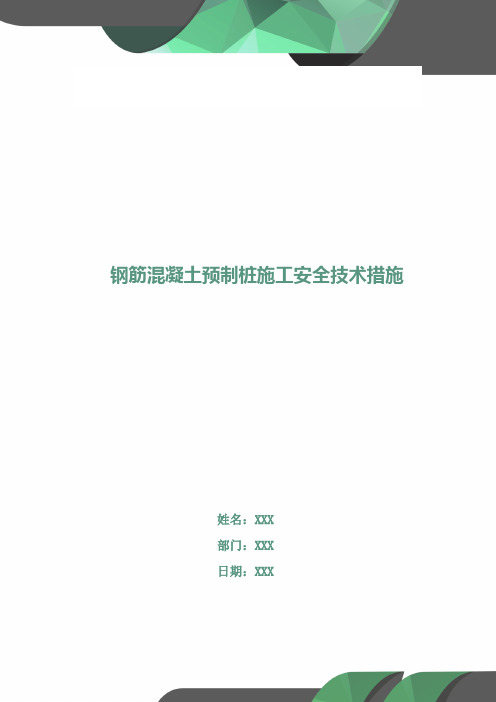 钢筋混凝土预制桩施工安全技术措施

姓名：XXX

部门：XXX

日期：XXX